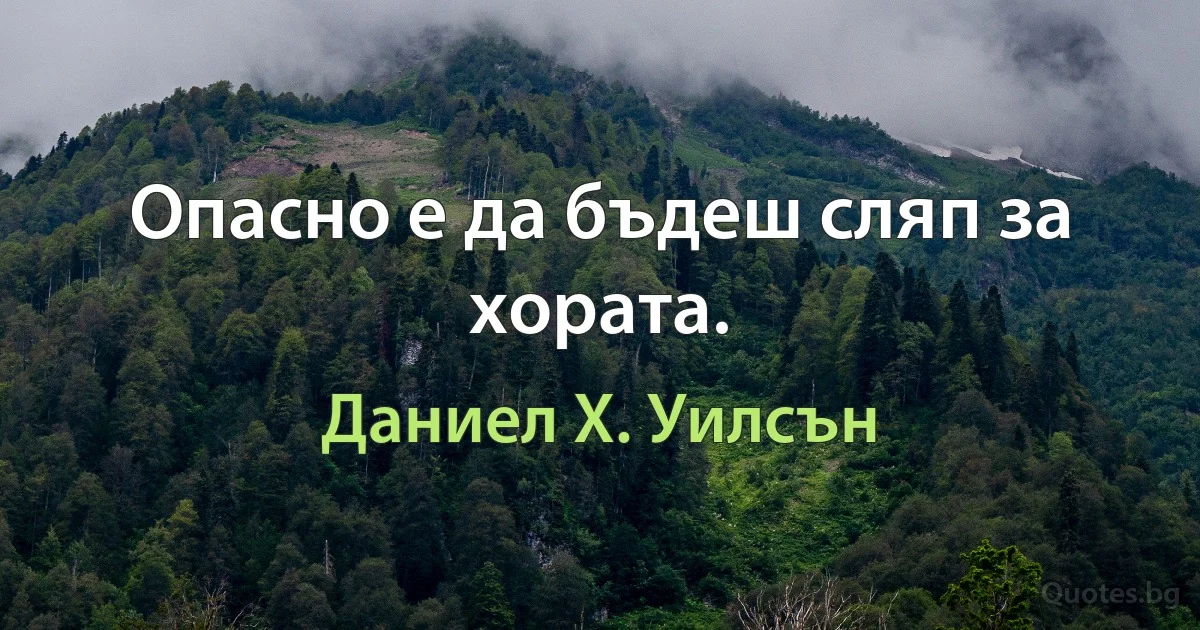 Опасно е да бъдеш сляп за хората.

Даниел Х. Уилсън

Quotes.bg